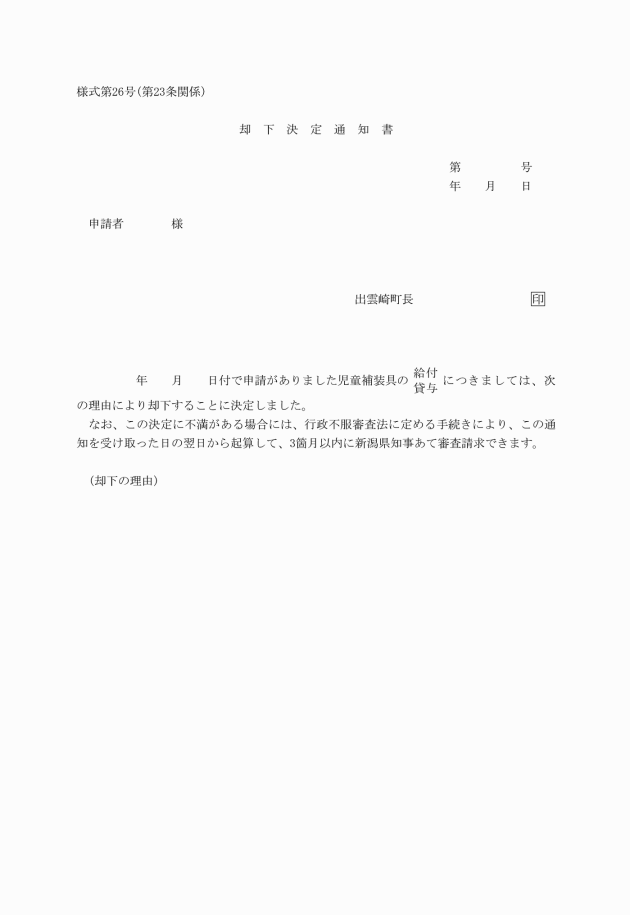 様式第26号(第23条関係)

却　下　決　定　通　知　書

第　　　　号
年　　月　　日

申請者　　　　様

出雲崎町長　　　　　　　　印

年　　月　　日付で申請がありました児童補装具の 給付 貸与 につきましては、次の理由により却下することに決定しました。

なお、この決定に不満がある場合には、行政不服審査法に定める手続きにより、この通知を受け取った日の翌日から起算して、3箇月以内に新潟県知事あて審査請求できます。

(却下の理由)